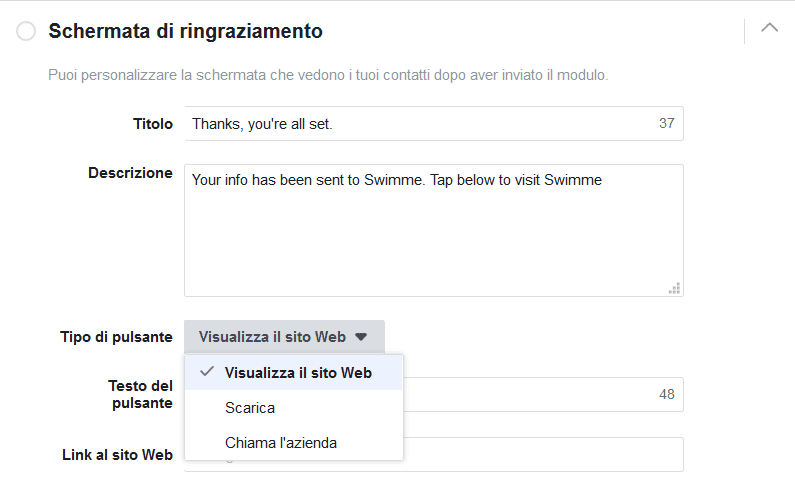 Schermata di ringraziamento

Puoi personalizzare la schermata che vedono i tuoi contatti dopo aver inviato il modulo.

Titolo
Thanks, you're all set.
37

Descrizione
Your info has been sent to Swimme. Tap below to visit Swimme

Tipo di pulsante
Visualizza il sito Web

Visualizza il sito Web
Scarica
Chiama l'azienda

Testo del pulsante
48

Link al sito Web